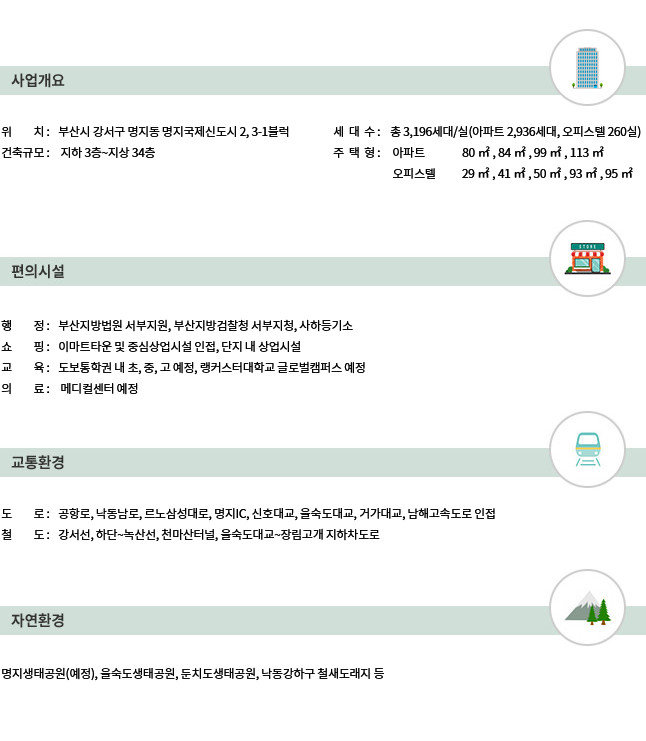 사업개요

위 치 : 부산시 강서구 명지동 명지국제신도시 2, 3-1블럭
건축규모 : 지하 3층~지상 34층

세 대 수 : 총 3,196세대/실(아파트 2,936세대, 오피스텔 260실)
주 택 형 : 아파트 80 ㎡ , 84 ㎡ , 99 ㎡ , 113 ㎡
오피스텔 29 ㎡ , 41 ㎡ , 50 ㎡ , 93 ㎡ , 95 ㎡

STORE

편의시설

행 정 : 부산지방법원 서부지원, 부산지방검찰청 서부지청, 사하등기소
쇼 핑 : 이마트타운 및 중심상업시설 인접, 단지 내 상업시설
교 육 : 도보통학권 내 초, 중, 고 예정, 랭커스터대학교 글로벌캠퍼스 예정
의 료 : 메디컬센터 예정

교통환경

도 로 : 공항로, 낙동남로, 르노삼성대로, 명지IC, 신호대교, 을숙도대교, 거가대교, 남해고속도로 인접
철 도 : 강서선, 하단~녹산선, 천마산터널, 을숙도대교~장림고개 지하차도로

자연환경

명지생태공원(예정), 을숙도생태공원, 둔치도생태공원, 낙동강하구 철새도래지 등